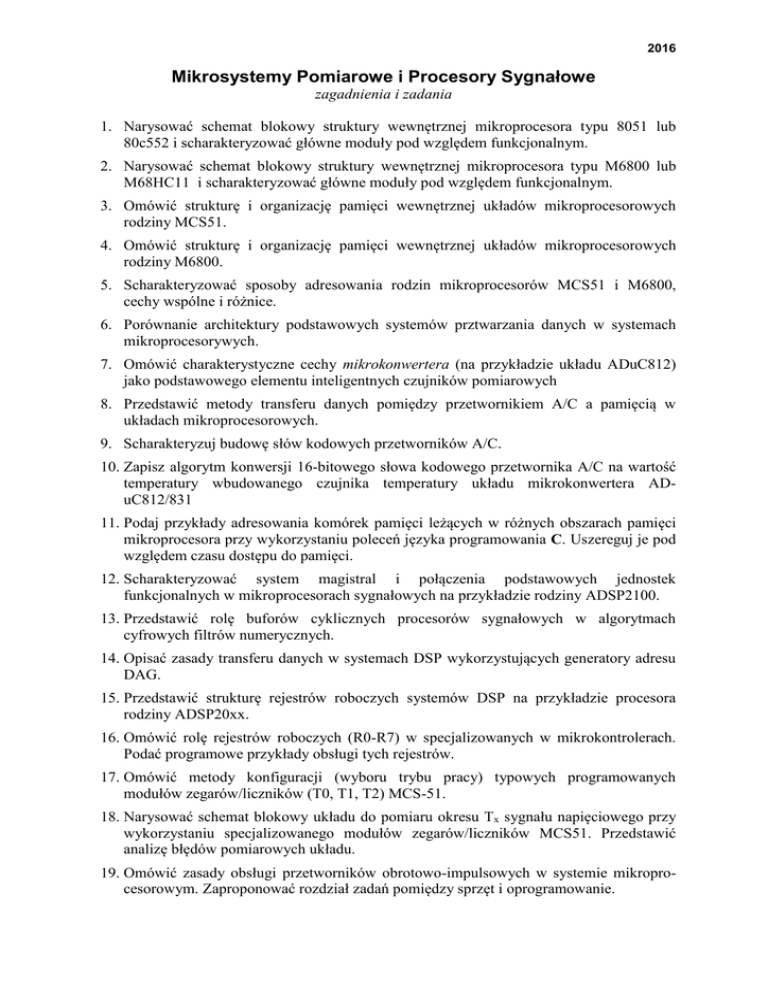 2016

Mikrosystemy Pomiarowe i Procesory Sygnałowe
zagadnienia i zadania

1. Narysować schemat blokowy struktury wewnętrznej mikroprocesora typu 8051 lub 80c552 i scharakteryzować główne moduły pod względem funkcjonalnym.

2. Narysować schemat blokowy struktury wewnętrznej mikroprocesora typu M6800 lub M68HC11 i scharakteryzować główne moduły pod względem funkcjonalnym.

3. Omówić strukturę i organizację pamięci wewnętrznej układów mikroprocesorowych rodziny MCS51.

4. Omówić strukturę i organizację pamięci wewnętrznej układów mikroprocesorowych rodziny M6800.

5. Scharakteryzować sposoby adresowania rodzin mikroprocesorów MCS51 i M6800, cechy wspólne i różnice.

6. Porównanie architektury podstawowych systemów prztwarzania danych w systemach mikroprocesorywych.

7. Omówić charakterystyczne cechy mikrokonwertera (na przykładzie układu ADuC812) jako podstawowego elementu inteligentnych czujników pomiarowych

8. Przedstawić metody transferu danych pomiędzy przetwornikiem A/C a pamięcią w układach mikroprocesorowych.

9. Scharakteryzuj budowę słów kodowych przetworników A/C.

10. Zapisz algorytm konwersji 16-bitowego słowa kodowego przetwornika A/C na wartość temperatury wbudowanego czujnika temperatury układu mikrokonwertera ADuC812/831

11. Podaj przykłady adresowania komórek pamięci leżących w różnych obszarach pamięci mikroprocesora przy wykorzystaniu poleceń języka programowania C. Uszereguj je pod względem czasu dostępu do pamięci.

12. Scharakteryzować system magistral i połączenia podstawowych jednostek funkcjonalnych w mikroprocesorach sygnałowych na przykładzie rodziny ADSP2100.

13. Przedstawić rolę buforów cyklicznych procesorów sygnałowych w algorytmach cyfrowych filtrów numerycznych.

14. Opisać zasady transferu danych w systemach DSP wykorzystujących generatory adresu DAG.

15. Przedstawić strukturę rejestrów roboczych systemów DSP na przykładzie procesora rodziny ADSP20xx.

16. Omówić rolę rejestrów roboczych (R0-R7) w specjalizowanych w mikrokontrolerach. Podać programowe przykłady obsługi tych rejestrów.

17. Omówić metody konfiguracji (wyboru trybu pracy) typowych programowanych modułów zegarów/liczników (T0, T1, T2) MCS-51.

18. Narysować schemat blokowy układu do pomiaru okresu $T_x$ sygnału napięciowego przy wykorzystaniu specjalizowanego modułów zegarów/liczników MCS51. Przedstawić analizę błędów pomiarowych układu.

19. Omówić zasady obsługi przetworników obrotowo-impulsowych w systemie mikroprocesorowym. Zaproponować rozdział zadań pomiędzy sprzęt i oprogramowanie.